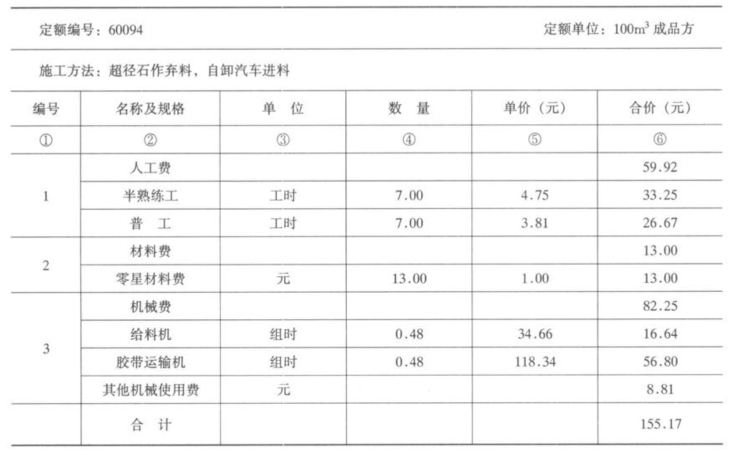 定额编号：60094　　定额单位：$100m^3$ 成品方

施工方法：超径石作弃料，自卸汽车进料

| 编号 | 名称及规格 | 单 位 | 数 量 | 单价（元） | 合价（元） |
|---|---|---|---|---|---|
| ① | ② | ③ | ④ | ⑤ | ⑥ |
| 1 | 人工费 | | | | 59.92 |
| | 半熟练工 | 工时 | 7.00 | 4.75 | 33.25 |
| | 普 工 | 工时 | 7.00 | 3.81 | 26.67 |
| 2 | 材料费 | | | | 13.00 |
| | 零星材料费 | 元 | 13.00 | 1.00 | 13.00 |
| 3 | 机械费 | | | | 82.25 |
| | 给料机 | 组时 | 0.48 | 34.66 | 16.64 |
| | 胶带运输机 | 组时 | 0.48 | 118.34 | 56.80 |
| | 其他机械使用费 | 元 | | | 8.81 |
| | 合 计 | | | | 155.17 |